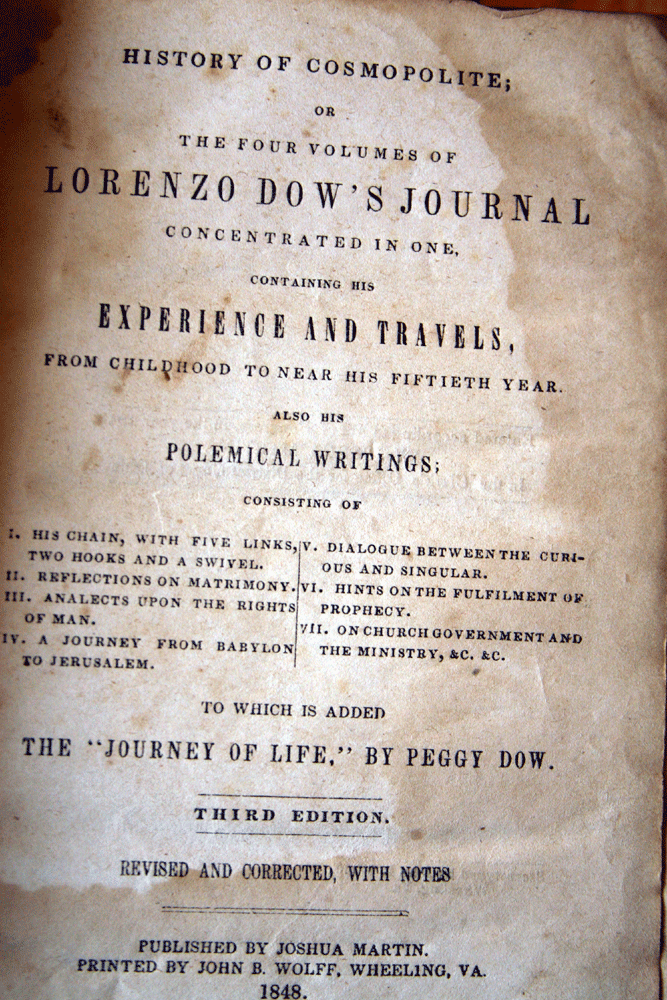 HISTORY OF COSMOPOLITE;

OR

THE FOUR VOLUMES OF

LORENZO DOW'S JOURNAL

CONCENTRATED IN ONE,

CONTAINING HIS

EXPERIENCE AND TRAVELS,

FROM CHILDHOOD TO NEAR HIS FIFTIETH YEAR.

ALSO HIS

POLEMICAL WRITINGS;

CONSISTING OF

I. HIS CHAIN, WITH FIVE LINKS, TWO HOOKS AND A SWIVEL.
II. REFLECTIONS ON MATRIMONY.
III. ANALECTS UPON THE RIGHTS OF MAN.
IV. A JOURNEY FROM BABYLON TO JERUSALEM.

V. DIALOGUE BETWEEN THE CURIOUS AND SINGULAR.
VI. HINTS ON THE FULFILMENT OF PROPHECY.
VII. ON CHURCH GOVERNMENT AND THE MINISTRY, &C. &C.

TO WHICH IS ADDED

THE "JOURNEY OF LIFE," BY PEGGY DOW.

THIRD EDITION.

REVISED AND CORRECTED, WITH NOTES

PUBLISHED BY JOSHUA MARTIN.
PRINTED BY JOHN B. WOLFF, WHEELING, VA.
1848.